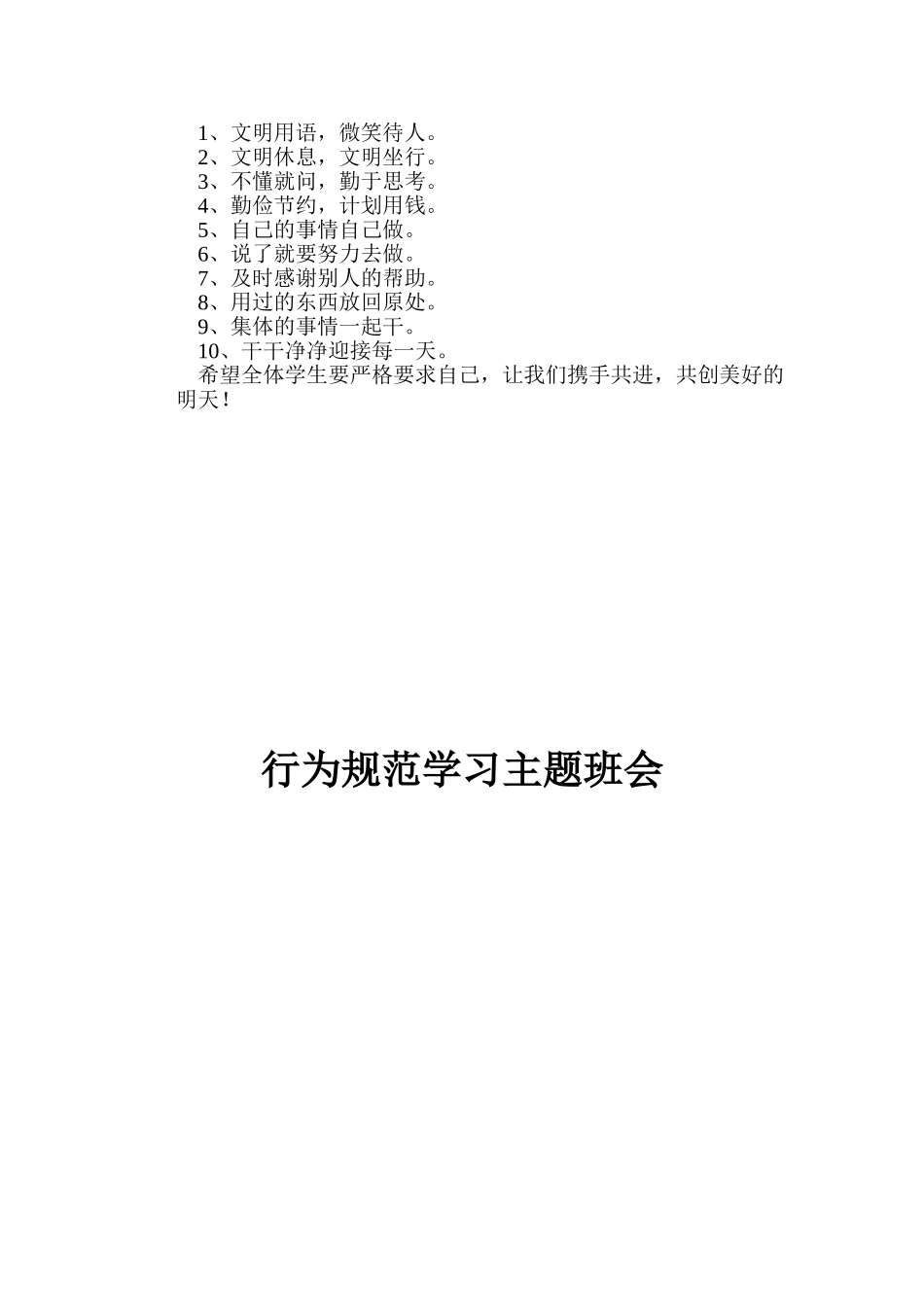 1、文明用语，微笑待人。
2、文明休息，文明坐行。
3、不懂就问，勤于思考。
4、勤俭节约，计划用钱。
5、自己的事情自己做。
6、说了就要努力去做。
7、及时感谢别人的帮助。
8、用过的东西放回原处。
9、集体的事情一起干。
10、干干净净迎接每一天。
希望全体学生要严格要求自己，让我们携手共进，共创美好的明天！

行为规范学习主题班会